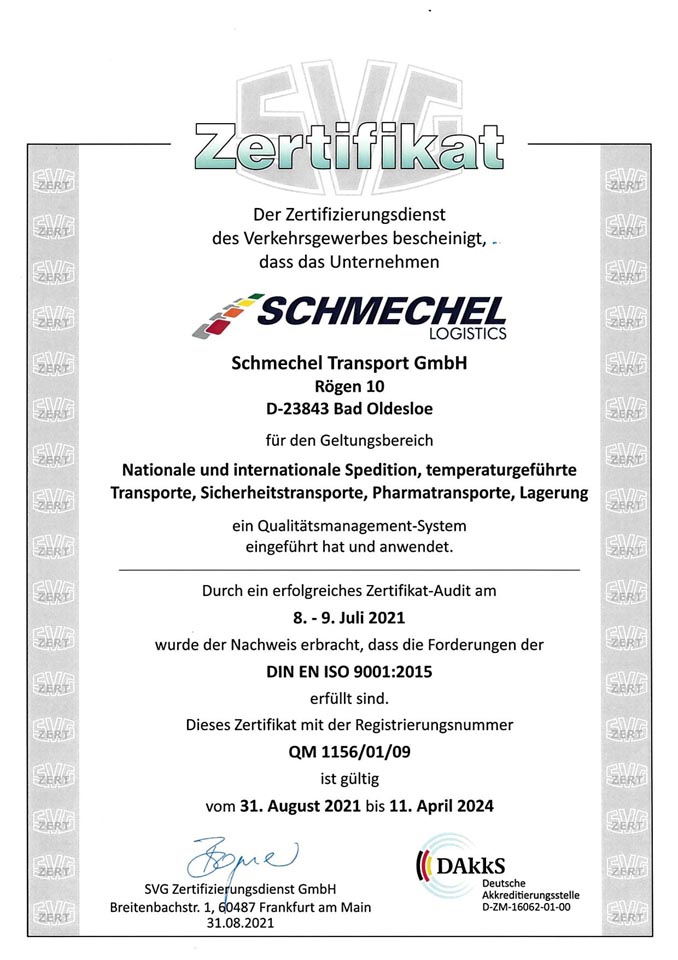 SVG

Zertifikat

Der Zertifizierungsdienst des Verkehrsgewerbes bescheinigt, dass das Unternehmen

SCHMECHEL LOGISTICS

Schmechel Transport GmbH
Rögen 10
D-23843 Bad Oldesloe

für den Geltungsbereich

Nationale und internationale Spedition, temperaturgeführte Transporte, Sicherheitstransporte, Pharmatransporte, Lagerung

ein Qualitätsmanagement-System eingeführt hat und anwendet.

Durch ein erfolgreiches Zertifikat-Audit am
8. - 9. Juli 2021
wurde der Nachweis erbracht, dass die Forderungen der
DIN EN ISO 9001:2015
erfüllt sind.
Dieses Zertifikat mit der Registrierungsnummer
QM 1156/01/09
ist gültig
vom 31. August 2021 bis 11. April 2024

SVG Zertifizierungsdienst GmbH
Breitenbachstr. 1, 60487 Frankfurt am Main
31.08.2021

DAkkS
Deutsche Akkreditierungsstelle
D-ZM-16062-01-00